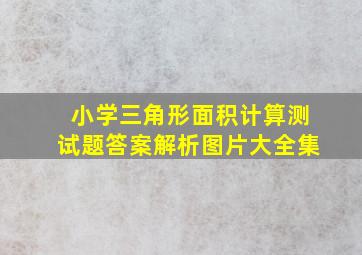 小学三角形面积计算测试题答案解析图片大全集